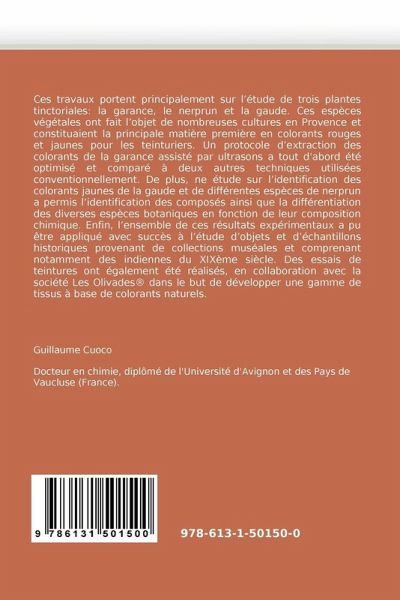 Ces travaux portent principalement sur l'étude de trois plantes tinctoriales: la garance, le nerprun et la gaude. Ces espèces végétales ont fait l'objet de nombreuses cultures en Provence et constituaient la principale matière première en colorants rouges et jaunes pour les teinturiers. Un protocole d'extraction des colorants de la garance assisté par ultrasons a tout d'abord été optimisé et comparé à deux autres techniques utilisées conventionnellement. De plus, ne étude sur l'identification des colorants jaunes de la gaude et de différentes espèces de nerprun a permis l'identification des composés ainsi que la différentiation des diverses espèces botaniques en fonction de leur composition chimique. Enfin, l'ensemble de ces résultats expérimentaux a pu être appliqué avec succès à l'étude d'objets et d'échantillons historiques provenant de collections muséales et comprenant notamment des indiennes du XIXème siècle. Des essais de teintures ont également été réalisés, en collaboration avec la société Les Olivades® dans le but de développer une gamme de tissus à base de colorants naturels.

Guillaume Cuoco

Docteur en chimie, diplômé de l'Université d'Avignon et des Pays de Vaucluse (France).

9 786131 501500

978-613-1-50150-0